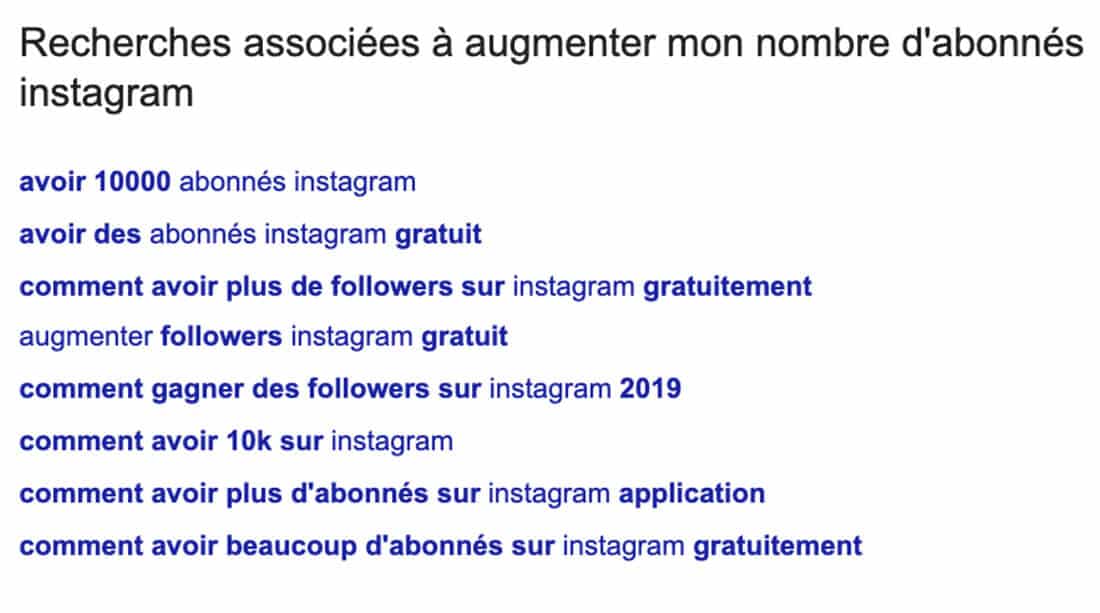 Recherches associées à augmenter mon nombre d'abonnés instagram

avoir 10000 abonnés instagram

avoir des abonnés instagram gratuit

comment avoir plus de followers sur instagram gratuitement

augmenter followers instagram gratuit

comment gagner des followers sur instagram 2019

comment avoir 10k sur instagram

comment avoir plus d'abonnés sur instagram application

comment avoir beaucoup d'abonnés sur instagram gratuitement